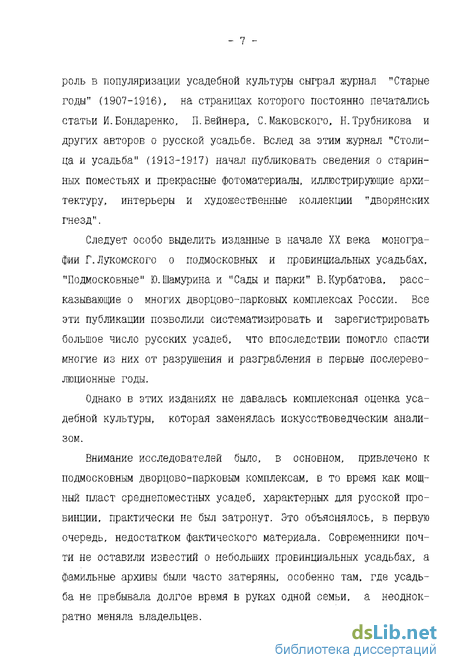 - 7 -

роль в популяризации усадебной культуры сыграл журнал "Старые годы" (1907-1916), на страницах которого постоянно печатались статьи И.Бондаренко, П.Вейнера, С.Маковского, Н.Трубникова и других авторов о русской усадьбе. Вслед за этим журнал "Столица и усадьба" (1913-1917) начал публиковать сведения о старинных поместьях и прекрасные фотоматериалы, иллюстрирующие архитектуру, интерьеры и художественные коллекции "дворянских гнезд".

Следует особо выделить изданные в начале XX века монографии Г.Лукомского о подмосковных и провинциальных усадьбах, "Подмосковные" Ю.Шамурина и "Сады и парки" В.Курбатова, рассказывающие о многих дворцово-парковых комплексах России. Все эти публикации позволили систематизировать и зарегистрировать большое число русских усадеб, что впоследствии помогло спасти многие из них от разрушения и разграбления в первые послереволюционные годы.

Однако в этих изданиях не давалась комплексная оценка усадебной культуры, которая заменялась искусствоведческим анализом.

Внимание исследователей было, в основном, привлечено к подмосковным дворцово-парковым комплексам, в то время как мощный пласт среднепоместных усадеб, характерных для русской провинции, практически не был затронут. Это объяснялось, в первую очередь, недостатком фактического материала. Современники почти не оставили известий о небольших провинциальных усадьбах, а фамильные архивы были часто затеряны, особенно там, где усадьба не пребывала долгое время в руках одной семьи, а неоднократно меняла владельцев.

dsLib.net
библиотека диссертаций